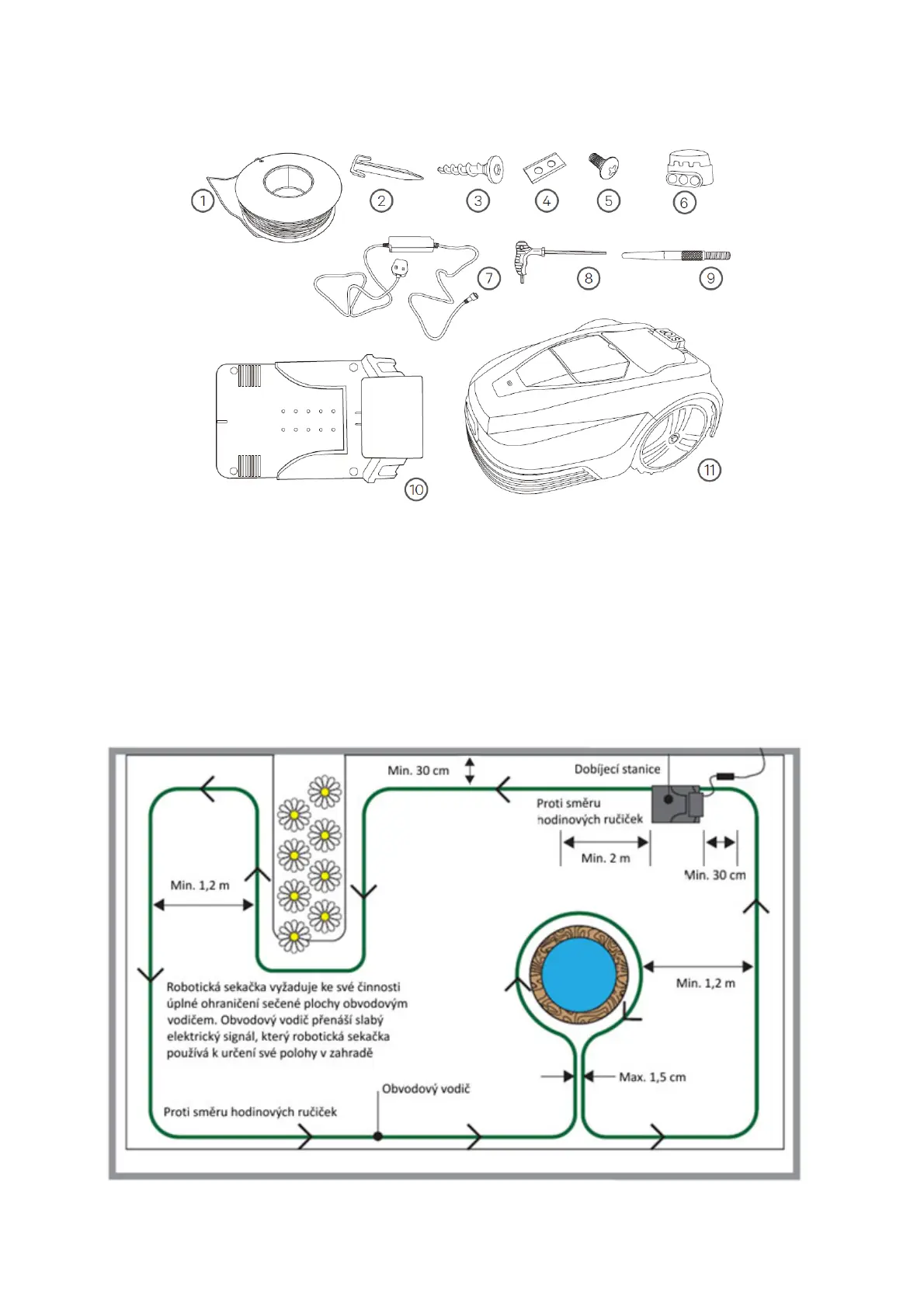 1 2 3 4 5 6

7 8 9

10 11

Min. 30 cm

Dobíjecí stanice

Proti směru hodinových ručiček

Min. 2 m

Min. 30 cm

Min. 1,2 m

Min. 1,2 m

Robotická sekačka vyžaduje ke své činnosti úplné ohraničení sečené plochy obvodovým vodičem. Obvodový vodič přenáší slabý elektrický signál, který robotická sekačka používá k určení své polohy v zahradě

Max. 1,5 cm

Obvodový vodič

Proti směru hodinových ručiček